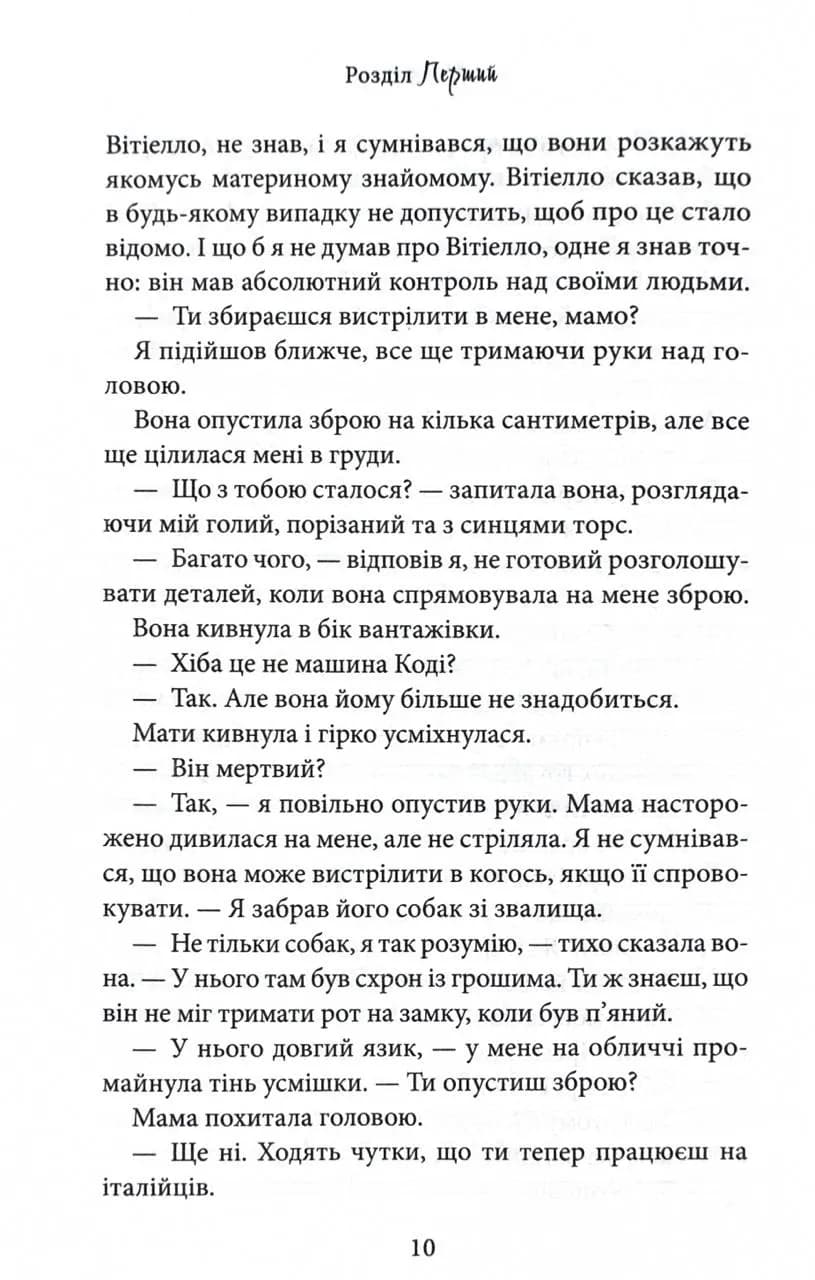 Розділ Перший

Вітіелло, не знав, і я сумнівався, що вони розкажуть якомусь материному знайомому. Вітіелло сказав, що в будь-якому випадку не допустить, щоб про це стало відомо. І що б я не думав про Вітіелло, одне я знав точно: він мав абсолютний контроль над своїми людьми.

— Ти збираєшся вистрілити в мене, мамо?

Я підійшов ближче, все ще тримаючи руки над головою.

Вона опустила зброю на кілька сантиметрів, але все ще цілилася мені в груди.

— Що з тобою сталося? — запитала вона, розглядаючи мій голий, порізаний та з синцями торс.

— Багато чого, — відповів я, не готовий розголошувати деталей, коли вона спрямовувала на мене зброю.

Вона кивнула в бік вантажівки.

— Хіба це не машина Коді?

— Так. Але вона йому більше не знадобиться.

Мати кивнула і гірко усміхнулася.

— Він мертвий?

— Так, — я повільно опустив руки. Мама насторожено дивилася на мене, але не стріляла. Я не сумнівався, що вона може вистрілити в когось, якщо її спровокувати. — Я забрав його собак зі звалища.

— Не тільки собак, я так розумію, — тихо сказала вона. — У нього там був схрон із грошима. Ти ж знаєш, що він не міг тримати рот на замку, коли був п'яний.

— У нього довгий язик, — у мене на обличчі промайнула тінь усмішки. — Ти опустиш зброю?

Мама похитала головою.

— Ще ні. Ходять чутки, що ти тепер працюєш на італійців.

10